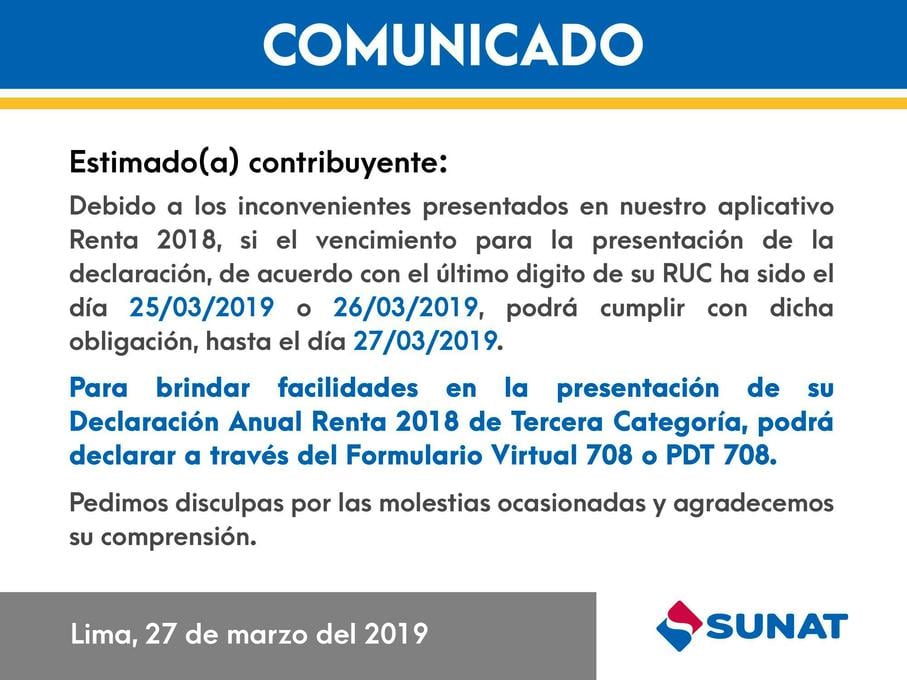 COMUNICADO

Estimado(a) contribuyente:

Debido a los inconvenientes presentados en nuestro aplicativo Renta 2018, si el vencimiento para la presentación de la declaración, de acuerdo con el último digito de su RUC ha sido el día 25/03/2019 o 26/03/2019, podrá cumplir con dicha obligación, hasta el día 27/03/2019.

Para brindar facilidades en la presentación de su Declaración Anual Renta 2018 de Tercera Categoría, podrá declarar a través del Formulario Virtual 708 o PDT 708.

Pedimos disculpas por las molestias ocasionadas y agradecemos su comprensión.

Lima, 27 de marzo del 2019

SUNAT